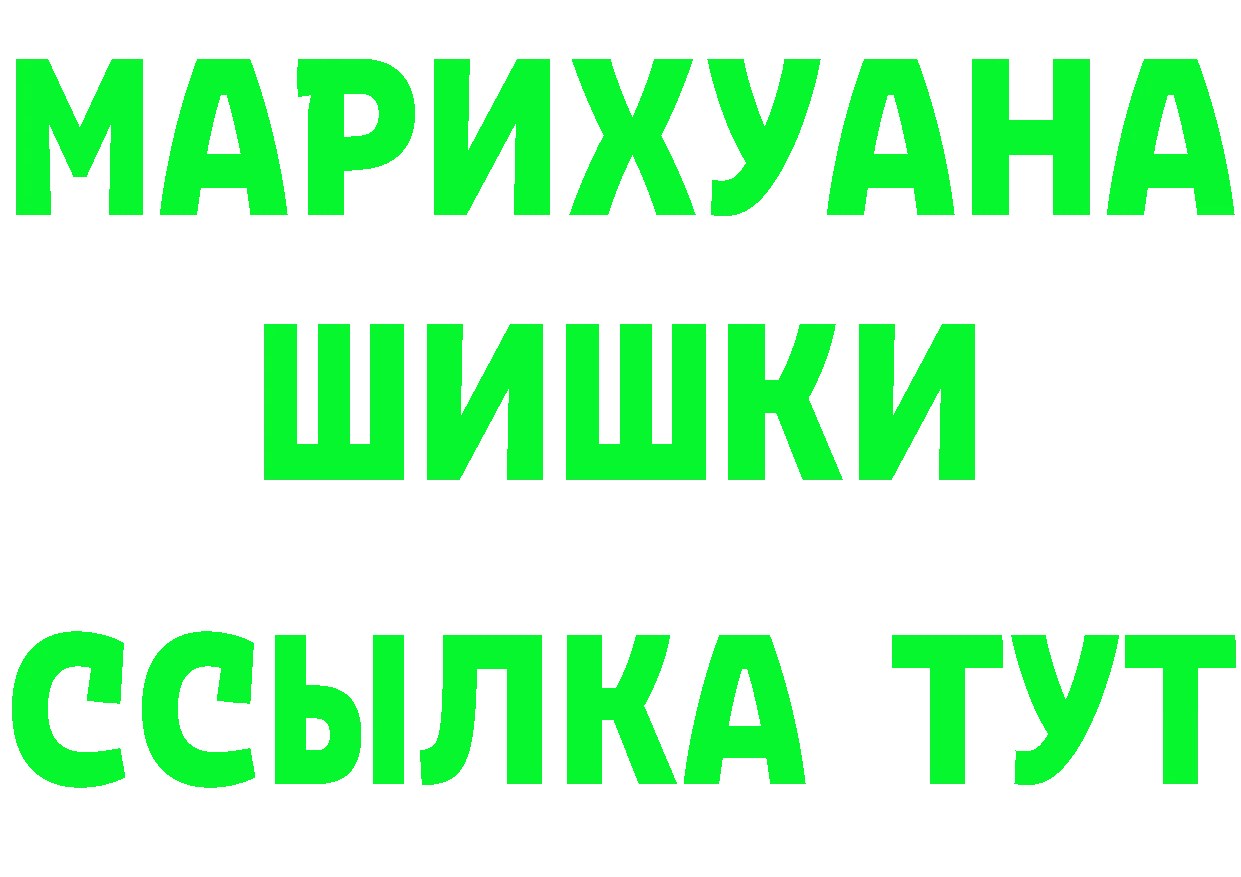 МАРИХУАНА
ШИШКИ
ССЫЛКА ТУТ